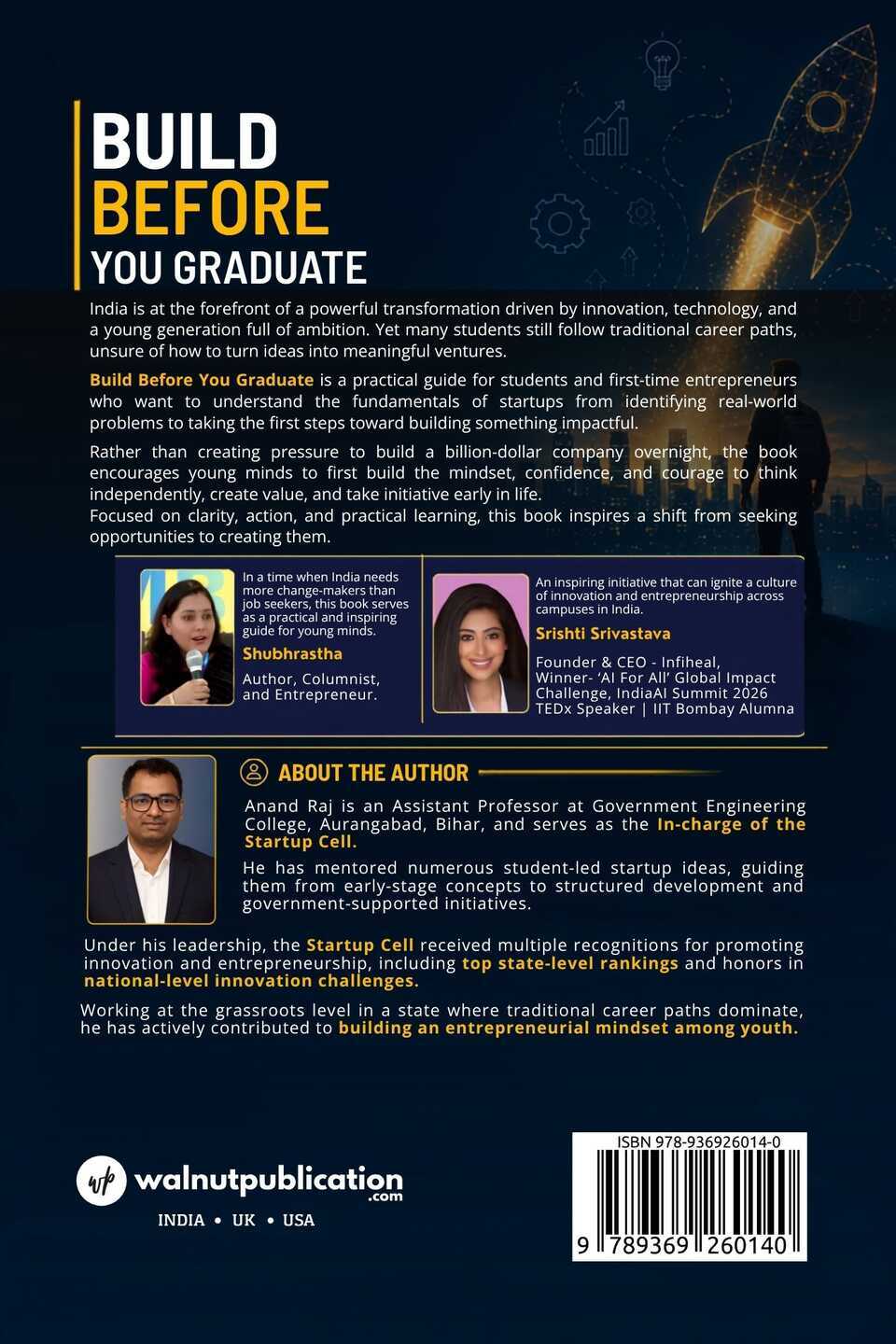 BUILD
BEFORE
YOU GRADUATE

India is at the forefront of a powerful transformation driven by innovation, technology, and a young generation full of ambition. Yet many students still follow traditional career paths, unsure of how to turn ideas into meaningful ventures.

Build Before You Graduate is a practical guide for students and first-time entrepreneurs who want to understand the fundamentals of startups from identifying real-world problems to taking the first steps toward building something impactful.

Rather than creating pressure to build a billion-dollar company overnight, the book encourages young minds to first build the mindset, confidence, and courage to think independently, create value, and take initiative early in life.
Focused on clarity, action, and practical learning, this book inspires a shift from seeking opportunities to creating them.

In a time when India needs more change-makers than job seekers, this book serves as a practical and inspiring guide for young minds.
Shubhrastha
Author, Columnist, and Entrepreneur.

An inspiring initiative that can ignite a culture of innovation and entrepreneurship across campuses in India.
Srishti Srivastava
Founder & CEO - Infiheal, Winner- 'AI For All' Global Impact Challenge, IndiaAI Summit 2026 TEDx Speaker | IIT Bombay Alumna

ABOUT THE AUTHOR

Anand Raj is an Assistant Professor at Government Engineering College, Aurangabad, Bihar, and serves as the In-charge of the Startup Cell.

He has mentored numerous student-led startup ideas, guiding them from early-stage concepts to structured development and government-supported initiatives.

Under his leadership, the Startup Cell received multiple recognitions for promoting innovation and entrepreneurship, including top state-level rankings and honors in national-level innovation challenges.

Working at the grassroots level in a state where traditional career paths dominate, he has actively contributed to building an entrepreneurial mindset among youth.

wp walnutpublication.com
INDIA • UK • USA

ISBN 978-936926014-0
9 789369 260140